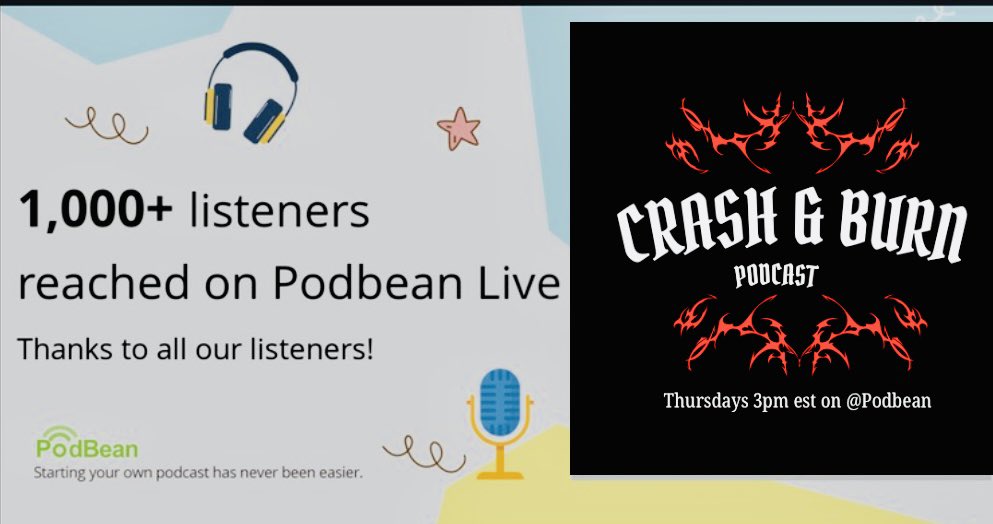 1,000+ listeners reached on Podbean Live

Thanks to all our listeners!

PodBean
Starting your own podcast has never been easier.

CRASH & BURN
PODCAST

Thursdays 3pm est on @Podbean